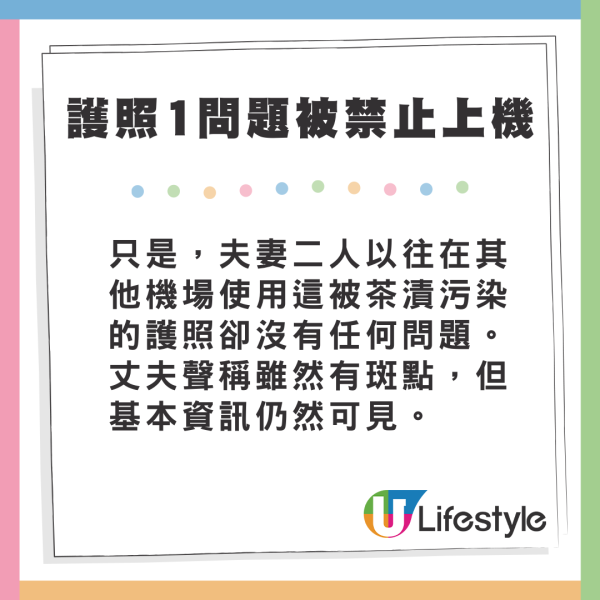 護照1問題被禁止上機

只是，夫妻二人以往在其他機場使用這被茶漬污染的護照卻沒有任何問題。丈夫聲稱雖然有斑點，但基本資訊仍然可見。

U Lifestyle